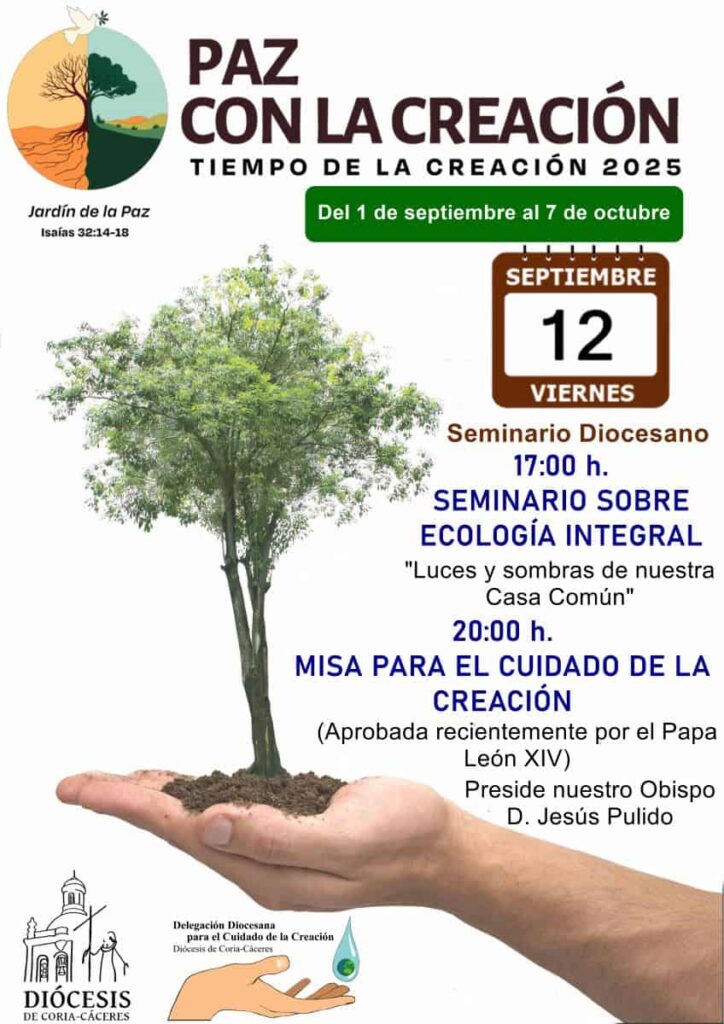 PAZ CON LA CREACIÓN

TIEMPO DE LA CREACIÓN 2025

Jardín de la Paz
Isaías 32:14-18

Del 1 de septiembre al 7 de octubre

SEPTIEMBRE
12
VIERNES

Seminario Diocesano

17:00 h.

SEMINARIO SOBRE ECOLOGÍA INTEGRAL

"Luces y sombras de nuestra Casa Común"

20:00 h.

MISA PARA EL CUIDADO DE LA CREACIÓN

(Aprobada recientemente por el Papa León XIV)

Preside nuestro Obispo
D. Jesús Pulido

DIÓCESIS
DE CORIA-CÁCERES

Delegación Diocesana
para el Cuidado de la Creación
Diócesis de Coria-Cáceres